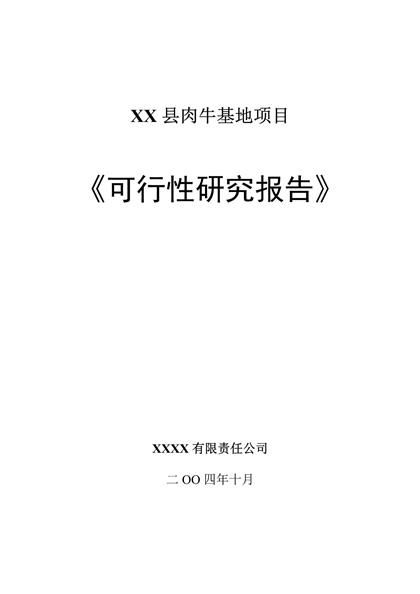 XX 县肉牛基地项目

《可行性研究报告》

XXXX 有限责任公司

二 OO 四年十月